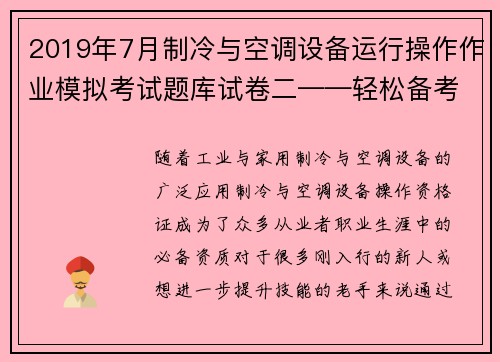 2019年7月制冷与空调设备运行操作作业模拟考试题库试卷二——轻松备考

随着工业与家用制冷与空调设备的广泛应用制冷与空调设备操作资格证成为了众多从业者职业生涯中的必备资质对于很多刚入行的新人或想进一步提升技能的老手来说通过